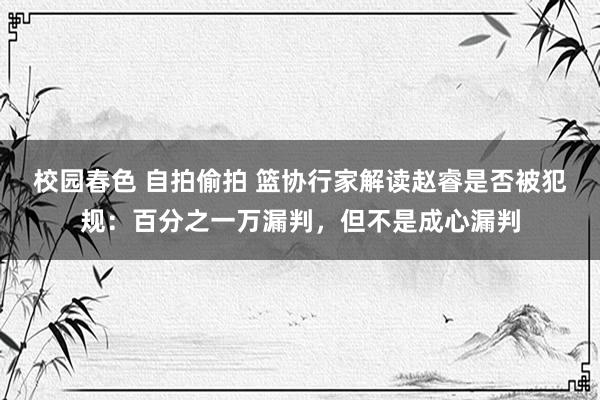 校园春色 自拍偷拍 篮协行家解读赵睿是否被犯规：百分之一万漏判，但不是成心漏判